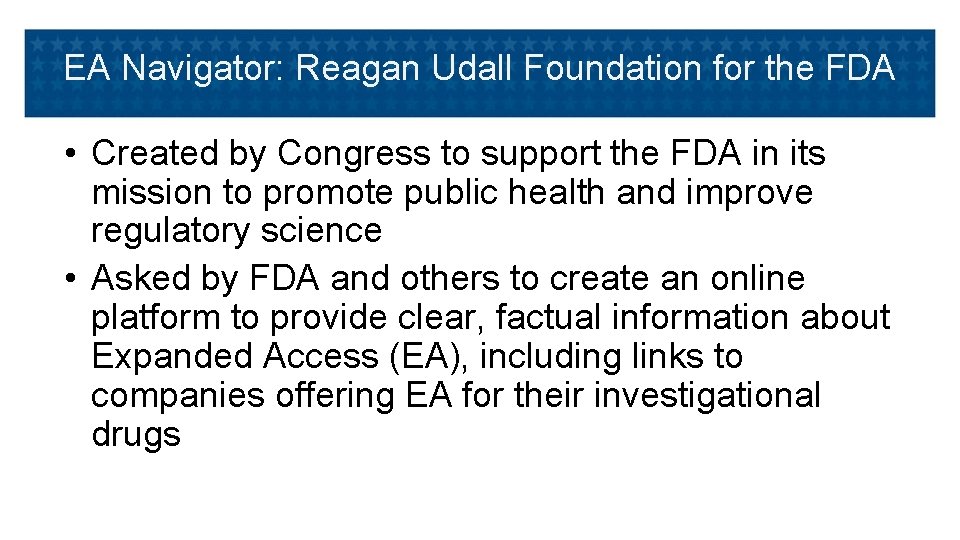 EA Navigator: Reagan Udall Foundation for the FDA

• Created by Congress to support the FDA in its mission to promote public health and improve regulatory science

• Asked by FDA and others to create an online platform to provide clear, factual information about Expanded Access (EA), including links to companies offering EA for their investigational drugs